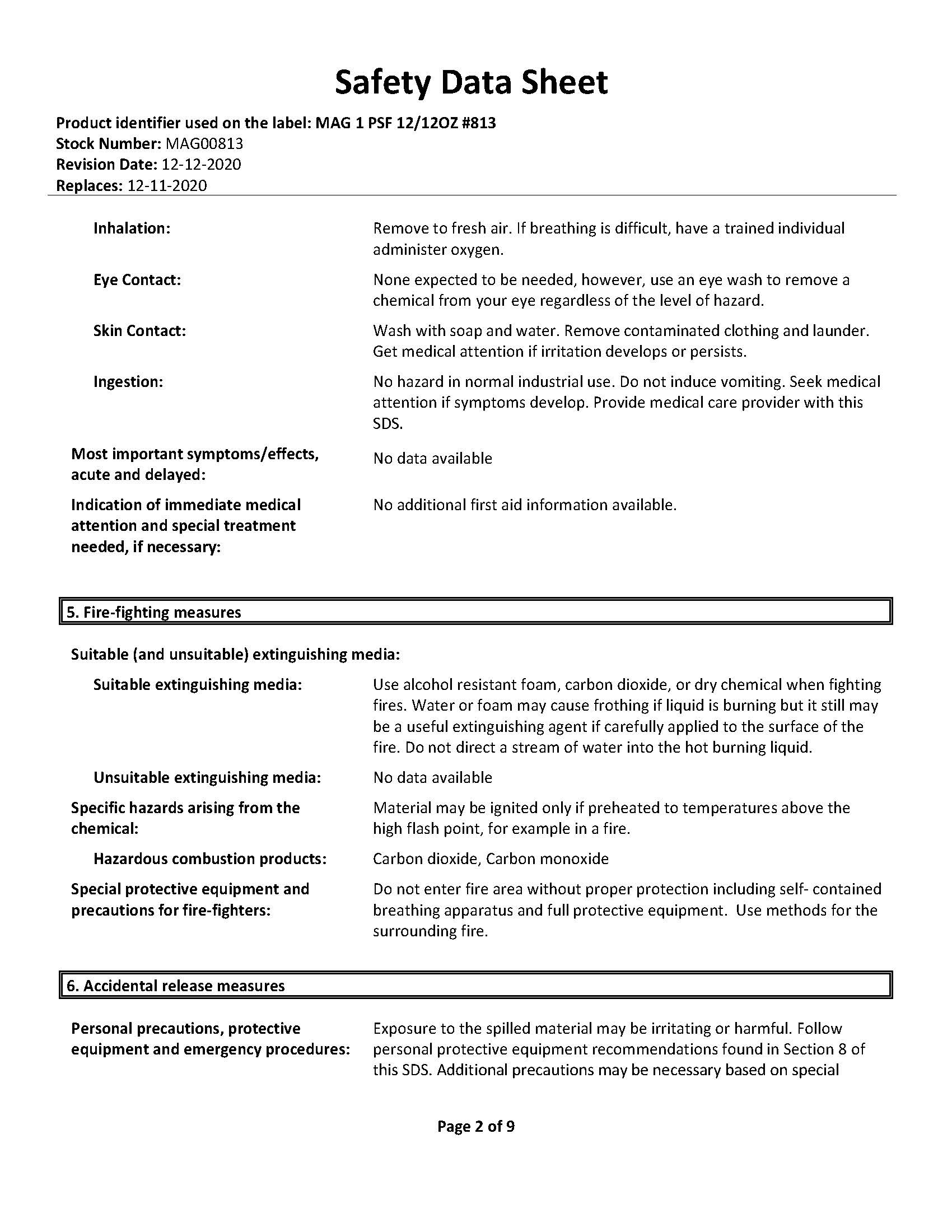 Safety Data Sheet

Product identifier used on the label: MAG 1 PSF 12/12OZ #813
Stock Number: MAG00813
Revision Date: 12-12-2020
Replaces: 12-11-2020

Inhalation: Remove to fresh air. If breathing is difficult, have a trained individual administer oxygen.

Eye Contact: None expected to be needed, however, use an eye wash to remove a chemical from your eye regardless of the level of hazard.

Skin Contact: Wash with soap and water. Remove contaminated clothing and launder. Get medical attention if irritation develops or persists.

Ingestion: No hazard in normal industrial use. Do not induce vomiting. Seek medical attention if symptoms develop. Provide medical care provider with this SDS.

Most important symptoms/effects, acute and delayed: No data available

Indication of immediate medical attention and special treatment needed, if necessary: No additional first aid information available.

5. Fire-fighting measures

Suitable (and unsuitable) extinguishing media:

Suitable extinguishing media: Use alcohol resistant foam, carbon dioxide, or dry chemical when fighting fires. Water or foam may cause frothing if liquid is burning but it still may be a useful extinguishing agent if carefully applied to the surface of the fire. Do not direct a stream of water into the hot burning liquid.

Unsuitable extinguishing media: No data available

Specific hazards arising from the chemical: Material may be ignited only if preheated to temperatures above the high flash point, for example in a fire.

Hazardous combustion products: Carbon dioxide, Carbon monoxide

Special protective equipment and precautions for fire-fighters: Do not enter fire area without proper protection including self- contained breathing apparatus and full protective equipment. Use methods for the surrounding fire.

6. Accidental release measures

Personal precautions, protective equipment and emergency procedures: Exposure to the spilled material may be irritating or harmful. Follow personal protective equipment recommendations found in Section 8 of this SDS. Additional precautions may be necessary based on special

Page 2 of 9